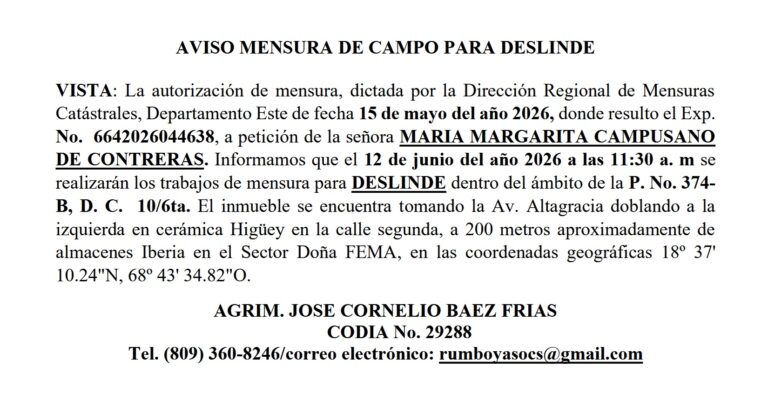 AVISO MENSURA DE CAMPO PARA DESLINDE

VISTA: La autorización de mensura, dictada por la Dirección Regional de Mensuras Catástrales, Departamento Este de fecha 15 de mayo del año 2026, donde resulto el Exp. No. 6642026044638, a petición de la señora MARIA MARGARITA CAMPUSANO DE CONTRERAS. Informamos que el 12 de junio del año 2026 a las 11:30 a. m se realizarán los trabajos de mensura para DESLINDE dentro del ámbito de la P. No. 374-B, D. C. 10/6ta. El inmueble se encuentra tomando la Av. Altagracia doblando a la izquierda en cerámica Higüey en la calle segunda, a 200 metros aproximadamente de almacenes Iberia en el Sector Doña FEMA, en las coordenadas geográficas 18º 37' 10.24"N, 68º 43' 34.82"O.

AGRIM. JOSE CORNELIO BAEZ FRIAS
CODIA No. 29288
Tel. (809) 360-8246/correo electrónico: rumboyasocs@gmail.com